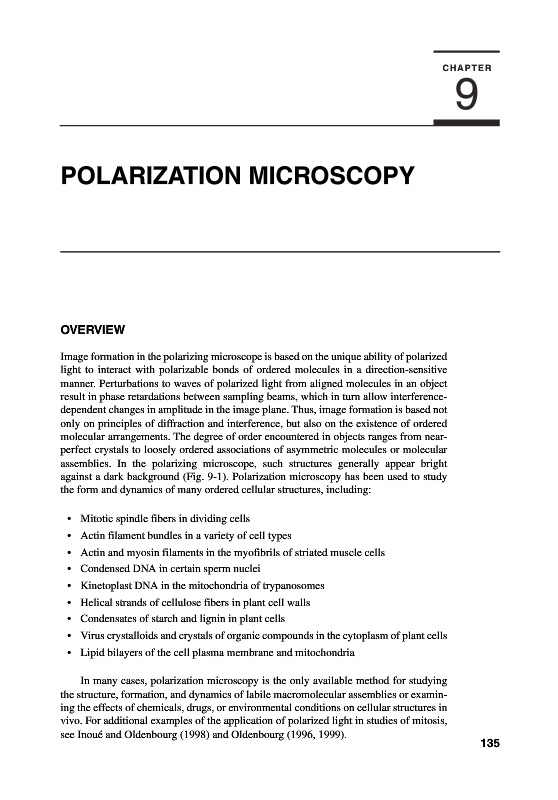 CHAPTER

9

POLARIZATION MICROSCOPY

OVERVIEW

Image formation in the polarizing microscope is based on the unique ability of polarized light to interact with polarizable bonds of ordered molecules in a direction-sensitive manner. Perturbations to waves of polarized light from aligned molecules in an object result in phase retardations between sampling beams, which in turn allow interference-dependent changes in amplitude in the image plane. Thus, image formation is based not only on principles of diffraction and interference, but also on the existence of ordered molecular arrangements. The degree of order encountered in objects ranges from near-perfect crystals to loosely ordered associations of asymmetric molecules or molecular assemblies. In the polarizing microscope, such structures generally appear bright against a dark background (Fig. 9-1). Polarization microscopy has been used to study the form and dynamics of many ordered cellular structures, including:

• Mitotic spindle fibers in dividing cells
• Actin filament bundles in a variety of cell types
• Actin and myosin filaments in the myofibrils of striated muscle cells
• Condensed DNA in certain sperm nuclei
• Kinetoplast DNA in the mitochondria of trypanosomes
• Helical strands of cellulose fibers in plant cell walls
• Condensates of starch and lignin in plant cells
• Virus crystalloids and crystals of organic compounds in the cytoplasm of plant cells
• Lipid bilayers of the cell plasma membrane and mitochondria

In many cases, polarization microscopy is the only available method for studying the structure, formation, and dynamics of labile macromolecular assemblies or examining the effects of chemicals, drugs, or environmental conditions on cellular structures in vivo. For additional examples of the application of polarized light in studies of mitosis, see Inoué and Oldenbourg (1998) and Oldenbourg (1996, 1999).

135